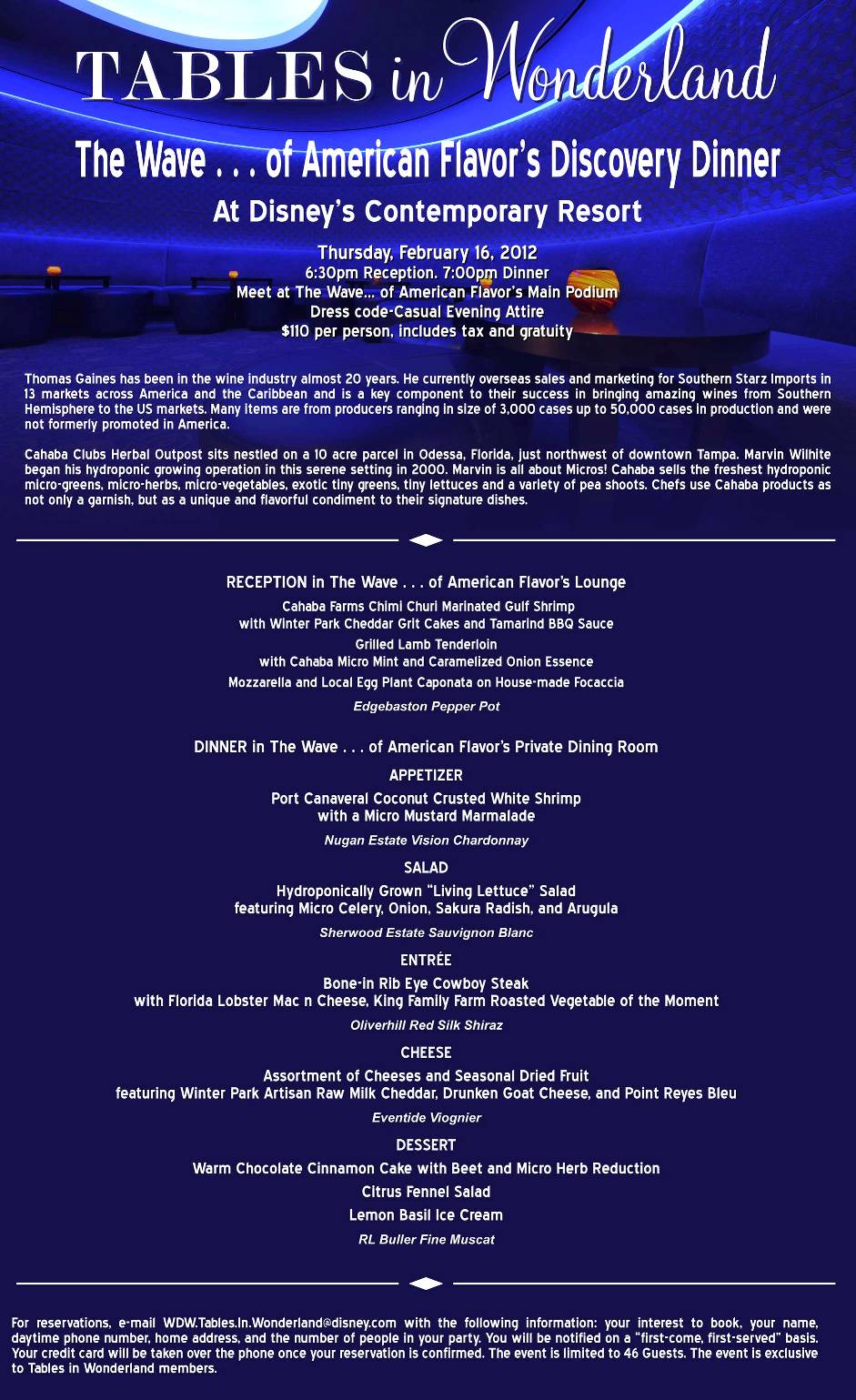 TABLES in Wonderland

The Wave . . . of American Flavor's Discovery Dinner

At Disney's Contemporary Resort

Thursday, February 16, 2012
6:30pm Reception. 7:00pm Dinner
Meet at The Wave... of American Flavor's Main Podium
Dress code-Casual Evening Attire
$110 per person, includes tax and gratuity

Thomas Gaines has been in the wine industry almost 20 years. He currently overseas sales and marketing for Southern Starz Imports in 13 markets across America and the Caribbean and is a key component to their success in bringing amazing wines from Southern Hemisphere to the US markets. Many items are from producers ranging in size of 3,000 cases up to 50,000 cases in production and were not formerly promoted in America.

Cahaba Clubs Herbal Outpost sits nestled on a 10 acre parcel in Odessa, Florida, just northwest of downtown Tampa. Marvin Wilhite began his hydroponic growing operation in this serene setting in 2000. Marvin is all about Micros! Cahaba sells the freshest hydroponic micro-greens, micro-herbs, micro-vegetables, exotic tiny greens, tiny lettuces and a variety of pea shoots. Chefs use Cahaba products as not only a garnish, but as a unique and flavorful condiment to their signature dishes.

RECEPTION in The Wave . . . of American Flavor's Lounge
Cahaba Farms Chimi Churi Marinated Gulf Shrimp
with Winter Park Cheddar Grit Cakes and Tamarind BBQ Sauce
Grilled Lamb Tenderloin
with Cahaba Micro Mint and Caramelized Onion Essence
Mozzarella and Local Egg Plant Caponata on House-made Focaccia
Edgebaston Pepper Pot

DINNER in The Wave . . . of American Flavor's Private Dining Room
APPETIZER
Port Canaveral Coconut Crusted White Shrimp
with a Micro Mustard Marmalade
Nugan Estate Vision Chardonnay
SALAD
Hydroponically Grown "Living Lettuce" Salad
featuring Micro Celery, Onion, Sakura Radish, and Arugula
Sherwood Estate Sauvignon Blanc
ENTRÉE
Bone-in Rib Eye Cowboy Steak
with Florida Lobster Mac n Cheese, King Family Farm Roasted Vegetable of the Moment
Oliverhill Red Silk Shiraz
CHEESE
Assortment of Cheeses and Seasonal Dried Fruit
featuring Winter Park Artisan Raw Milk Cheddar, Drunken Goat Cheese, and Point Reyes Bleu
Eventide Viognier
DESSERT
Warm Chocolate Cinnamon Cake with Beet and Micro Herb Reduction
Citrus Fennel Salad
Lemon Basil Ice Cream
RL Buller Fine Muscat

For reservations, e-mail WDW.Tables.In.Wonderland@disney.com with the following information: your interest to book, your name, daytime phone number, home address, and the number of people in your party. You will be notified on a "first-come, first-served" basis. Your credit card will be taken over the phone once your reservation is confirmed. The event is limited to 46 Guests. The event is exclusive to Tables in Wonderland members.